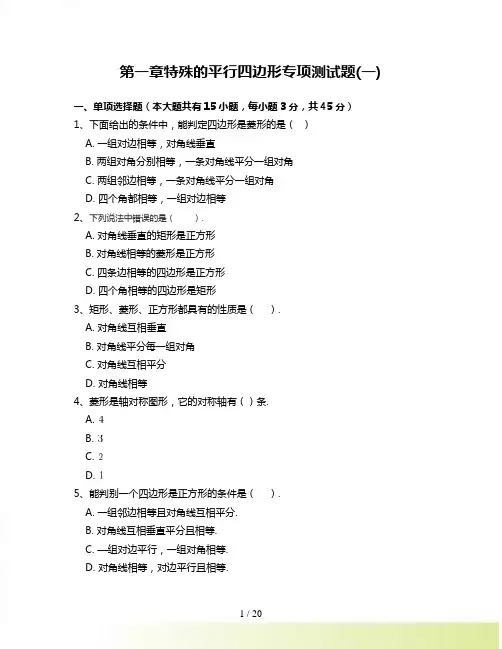 第一章特殊的平行四边形专项测试题(一)

一、单项选择题（本大题共有15小题，每小题3分，共45分）

1、下面给出的条件中，能判定四边形是菱形的是（　）

A. 一组对边相等，对角线垂直

B. 两组对角分别相等，一条对角线平分一组对角

C. 两组邻边相等，一条对角线平分一组对角

D. 四个角都相等，一组对边相等

2、下列说法中错误的是（　　）.

A. 对角线垂直的矩形是正方形

B. 对角线相等的菱形是正方形

C. 四条边相等的四边形是正方形

D. 四个角相等的四边形是矩形

3、矩形、菱形、正方形都具有的性质是（　　）.

A. 对角线互相垂直

B. 对角线平分每一组对角

C. 对角线互相平分

D. 对角线相等

4、菱形是轴对称图形，它的对称轴有（ ）条.

A. 4

B. 3

C. 2

D. 1

5、能判别一个四边形是正方形的条件是（　　）.

A. 一组邻边相等且对角线互相平分.

B. 对角线互相垂直平分且相等.

C. 一组对边平行，一组对角相等.

D. 对角线相等，对边平行且相等.

1 / 20